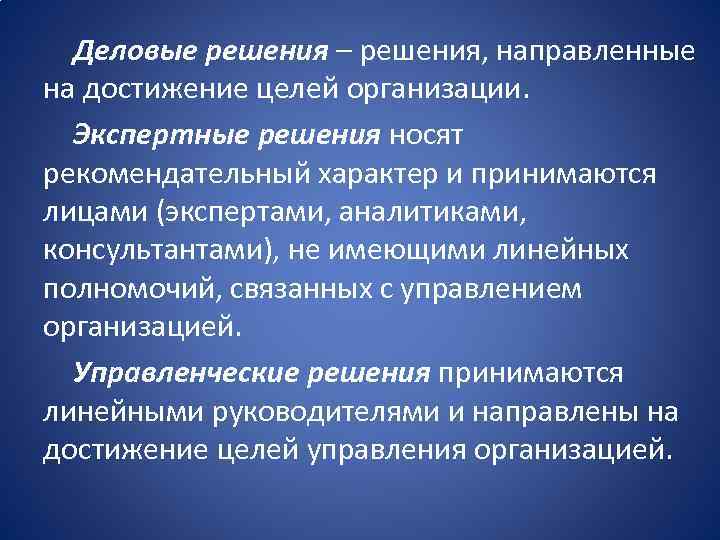 Деловые решения – решения, направленные на достижение целей организации.

Экспертные решения носят рекомендательный характер и принимаются лицами (экспертами, аналитиками, консультантами), не имеющими линейных полномочий, связанных с управлением организацией.

Управленческие решения принимаются линейными руководителями и направлены на достижение целей управления организацией.